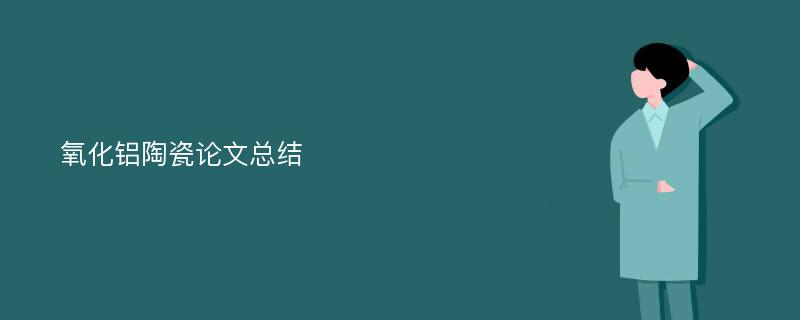 氧化铝陶瓷论文总结